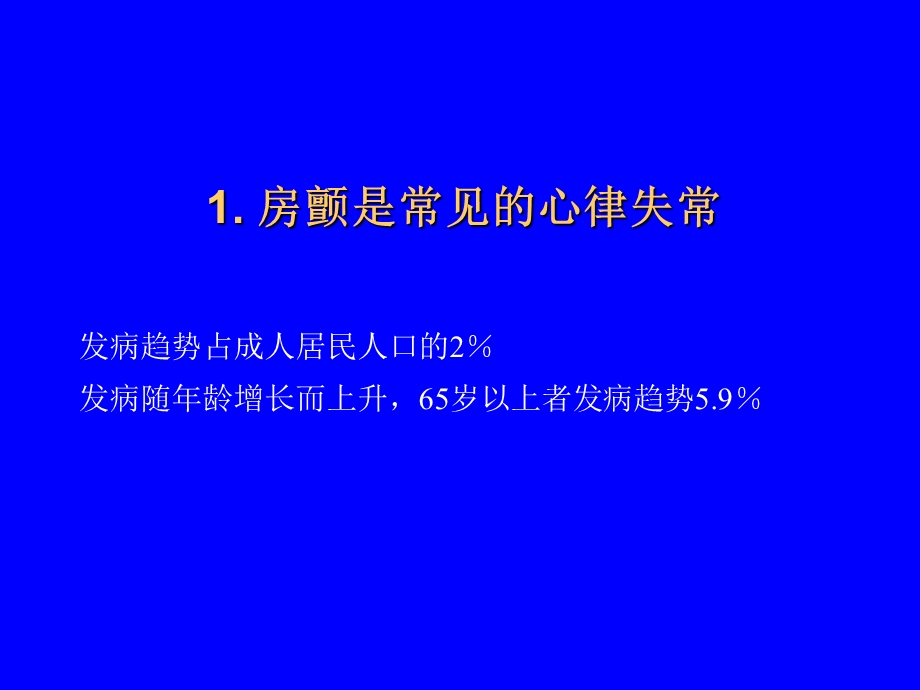 1. 房颤是常见的心律失常

发病趋势占成人居民人口的2％

发病随年龄增长而上升，65岁以上者发病趋势5.9％